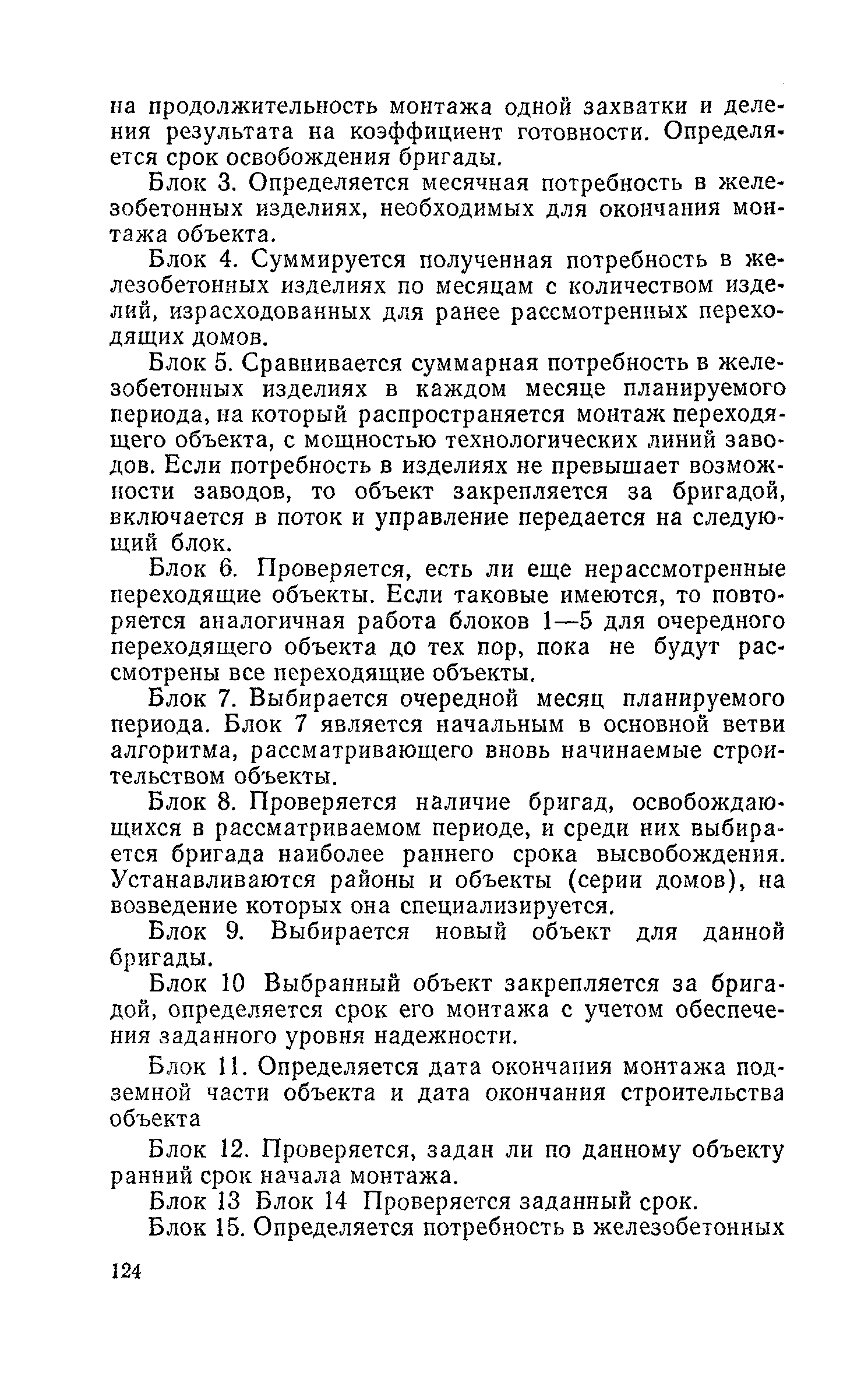 на продолжительность монтажа одной захватки и деления результата на коэффициент готовности. Определяется срок освобождения бригады.

Блок 3. Определяется месячная потребность в железобетонных изделиях, необходимых для окончания монтажа объекта.

Блок 4. Суммируется полученная потребность в железобетонных изделиях по месяцам с количеством изделий, израсходованных для ранее рассмотренных переходящих домов.

Блок 5. Сравнивается суммарная потребность в железобетонных изделиях в каждом месяце планируемого периода, на который распространяется монтаж переходящего объекта, с мощностью технологических линий заводов. Если потребность в изделиях не превышает возможности заводов, то объект закрепляется за бригадой, включается в поток и управление передается на следующий блок.

Блок 6. Проверяется, есть ли еще нерассмотренные переходящие объекты. Если таковые имеются, то повторяется аналогичная работа блоков 1—5 для очередного переходящего объекта до тех пор, пока не будут рассмотрены все переходящие объекты.

Блок 7. Выбирается очередной месяц планируемого периода. Блок 7 является начальным в основной ветви алгоритма, рассматривающего вновь начинаемые строительством объекты.

Блок 8. Проверяется наличие бригад, освобождающихся в рассматриваемом периоде, и среди них выбирается бригада наиболее раннего срока высвобождения. Устанавливаются районы и объекты (серии домов), на возведение которых она специализируется.

Блок 9. Выбирается новый объект для данной бригады.

Блок 10 Выбранный объект закрепляется за бригадой, определяется срок его монтажа с учетом обеспечения заданного уровня надежности.

Блок 11. Определяется дата окончания монтажа подземной части объекта и дата окончания строительства объекта

Блок 12. Проверяется, задан ли по данному объекту ранний срок начала монтажа.

Блок 13 Блок 14 Проверяется заданный срок.

Блок 15. Определяется потребность в железобетонных

124